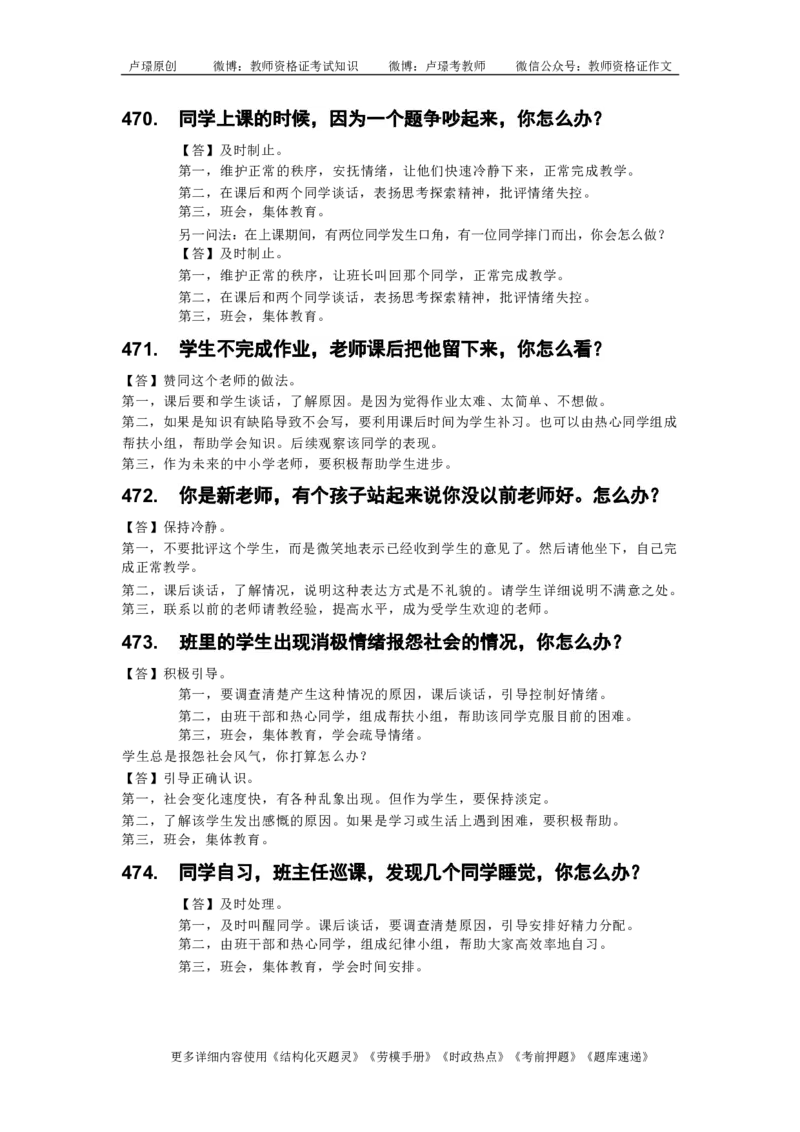 卢璟原创　　微博：教师资格证考试知识　　微博：卢璟考教师　　微信公众号：教师资格证作文

470.　同学上课的时候，因为一个题争吵起来，你怎么办？

【答】及时制止。
第一，维护正常的秩序，安抚情绪，让他们快速冷静下来，正常完成教学。
第二，在课后和两个同学谈话，表扬思考探索精神，批评情绪失控。
第三，班会，集体教育。
另一问法：在上课期间，有两位同学发生口角，有一位同学摔门而出，你会怎么做？
【答】及时制止。
第一，维护正常的秩序，让班长叫回那个同学，正常完成教学。
第二，在课后和两个同学谈话，表扬思考探索精神，批评情绪失控。
第三，班会，集体教育。

471.　学生不完成作业，老师课后把他留下来，你怎么看？

【答】赞同这个老师的做法。
第一，课后要和学生谈话，了解原因。是因为觉得作业太难、太简单、不想做。
第二，如果是知识有缺陷导致不会写，要利用课后时间为学生补习。也可以由热心同学组成帮扶小组，帮助学会知识。后续观察该同学的表现。
第三，作为未来的中小学老师，要积极帮助学生进步。

472.　你是新老师，有个孩子站起来说你没以前老师好。怎么办？

【答】保持冷静。
第一，不要批评这个学生，而是微笑地表示已经收到学生的意见了。然后请他坐下，自己完成正常教学。
第二，课后谈话，了解情况，说明这种表达方式是不礼貌的。请学生详细说明不满意之处。
第三，联系以前的老师请教经验，提高水平，成为受学生欢迎的老师。

473.　班里的学生出现消极情绪报怨社会的情况，你怎么办？

【答】积极引导。
第一，要调查清楚产生这种情况的原因，课后谈话，引导控制好情绪。
第二，由班干部和热心同学，组成帮扶小组，帮助该同学克服目前的困难。
第三，班会，集体教育，学会疏导情绪。
学生总是报怨社会风气，你打算怎么办？
【答】引导正确认识。
第一，社会变化速度快，有各种乱象出现。但作为学生，要保持淡定。
第二，了解该学生发出感慨的原因。如果是学习或生活上遇到困难，要积极帮助。
第三，班会，集体教育。

474.　同学自习，班主任巡课，发现几个同学睡觉，你怎么办？

【答】及时处理。
第一，及时叫醒同学。课后谈话，要调查清楚原因，引导安排好精力分配。
第二，由班干部和热心同学，组成纪律小组，帮助大家高效率地自习。
第三，班会，集体教育，学会时间安排。

更多详细内容使用《结构化灭题灵》《劳模手册》《时政热点》《考前押题》《题库速递》